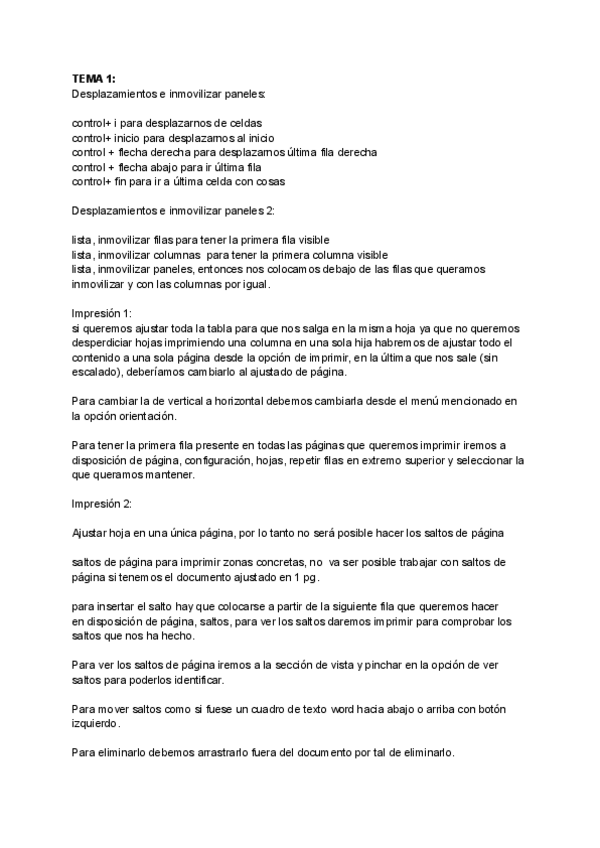 **TEMA 1:**
Desplazamientos e inmovilizar paneles:

control+ i para desplazarnos de celdas
control+ inicio para desplazarnos al inicio
control + flecha derecha para desplazarnos última fila derecha
control + flecha abajo para ir última fila
control+ fin para ir a última celda con cosas

Desplazamientos e inmovilizar paneles 2:

lista, inmovilizar filas para tener la primera fila visible
lista, inmovilizar columnas para tener la primera columna visible
lista, inmovilizar paneles, entonces nos colocamos debajo de las filas que queramos inmovilizar y con las columnas por igual.

Impresión 1:
si queremos ajustar toda la tabla para que nos salga en la misma hoja ya que no queremos desperdiciar hojas imprimiendo una columna en una sola hija habremos de ajustar todo el contenido a una sola página desde la opción de imprimir, en la última que nos sale (sin escalado), deberíamos cambiarlo al ajustado de página.

Para cambiar la de vertical a horizontal debemos cambiarla desde el menú mencionado en la opción orientación.

Para tener la primera fila presente en todas las páginas que queremos imprimir iremos a disposición de página, configuración, hojas, repetir filas en extremo superior y seleccionar la que queramos mantener.

Impresión 2:

Ajustar hoja en una única página, por lo tanto no será posible hacer los saltos de página

saltos de página para imprimir zonas concretas, no va ser posible trabajar con saltos de página si tenemos el documento ajustado en 1 pg.

para insertar el salto hay que colocarse a partir de la siguiente fila que queremos hacer en disposición de página, saltos, para ver los saltos daremos imprimir para comprobar los saltos que nos ha hecho.

Para ver los saltos de página iremos a la sección de vista y pinchar en la opción de ver saltos para poderlos identificar.

Para mover saltos como si fuese un cuadro de texto word hacia abajo o arriba con botón izquierdo.

Para eliminarlo debemos arrastrarlo fuera del documento por tal de eliminarlo.